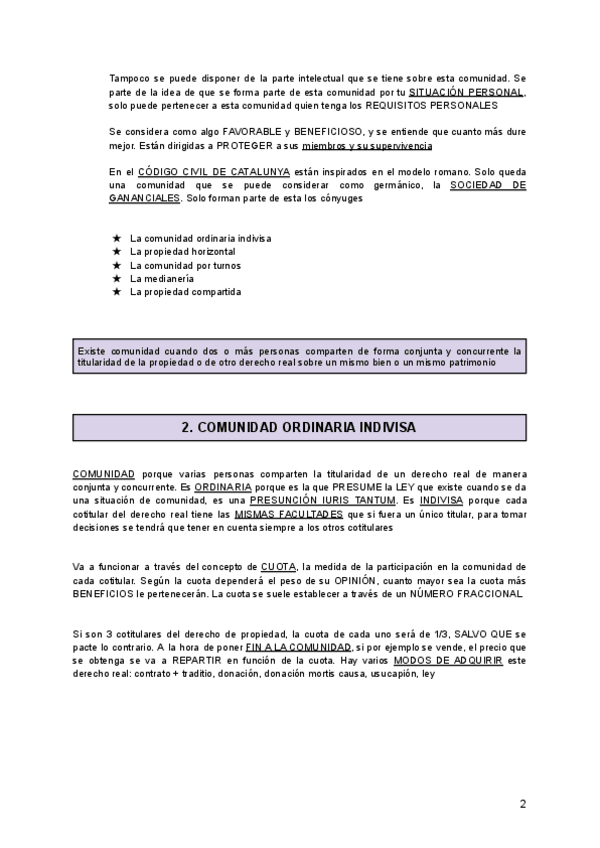 Tampoco se puede disponer de la parte intelectual que se tiene sobre esta comunidad. Se parte de la idea de que se forma parte de esta comunidad por tu SITUACIÓN PERSONAL, solo puede pertenecer a esta comunidad quien tenga los REQUISITOS PERSONALES

Se considera como algo FAVORABLE y BENEFICIOSO, y se entiende que cuanto más dure mejor. Están dirigidas a PROTEGER a sus miembros y su supervivencia

En el CÓDIGO CIVIL DE CATALUNYA están inspirados en el modelo romano. Solo queda una comunidad que se puede considerar como germánico, la SOCIEDAD DE GANANCIALES. Solo forman parte de esta los cónyuges

★ La comunidad ordinaria indivisa
★ La propiedad horizontal
★ La comunidad por turnos
★ La medianería
★ La propiedad compartida

Existe comunidad cuando dos o más personas comparten de forma conjunta y concurrente la titularidad de la propiedad o de otro derecho real sobre un mismo bien o un mismo patrimonio

2. COMUNIDAD ORDINARIA INDIVISA

COMUNIDAD porque varias personas comparten la titularidad de un derecho real de manera conjunta y concurrente. Es ORDINARIA porque es la que PRESUME la LEY que existe cuando se da una situación de comunidad, es una PRESUNCIÓN IURIS TANTUM. Es INDIVISA porque cada cotitular del derecho real tiene las MISMAS FACULTADES que si fuera un único titular, para tomar decisiones se tendrá que tener en cuenta siempre a los otros cotitulares

Va a funcionar a través del concepto de CUOTA, la medida de la participación en la comunidad de cada cotitular. Según la cuota dependerá el peso de su OPINIÓN, cuanto mayor sea la cuota más BENEFICIOS le pertenecerán. La cuota se suele establecer a través de un NÚMERO FRACCIONAL

Si son 3 cotitulares del derecho de propiedad, la cuota de cada uno será de 1/3, SALVO QUE se pacte lo contrario. A la hora de poner FIN A LA COMUNIDAD, si por ejemplo se vende, el precio que se obtenga se va a REPARTIR en función de la cuota. Hay varios MODOS DE ADQUIRIR este derecho real: contrato + traditio, donación, donación mortis causa, usucapión, ley

2